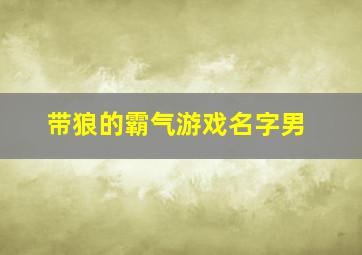 带狼的霸气游戏名字男